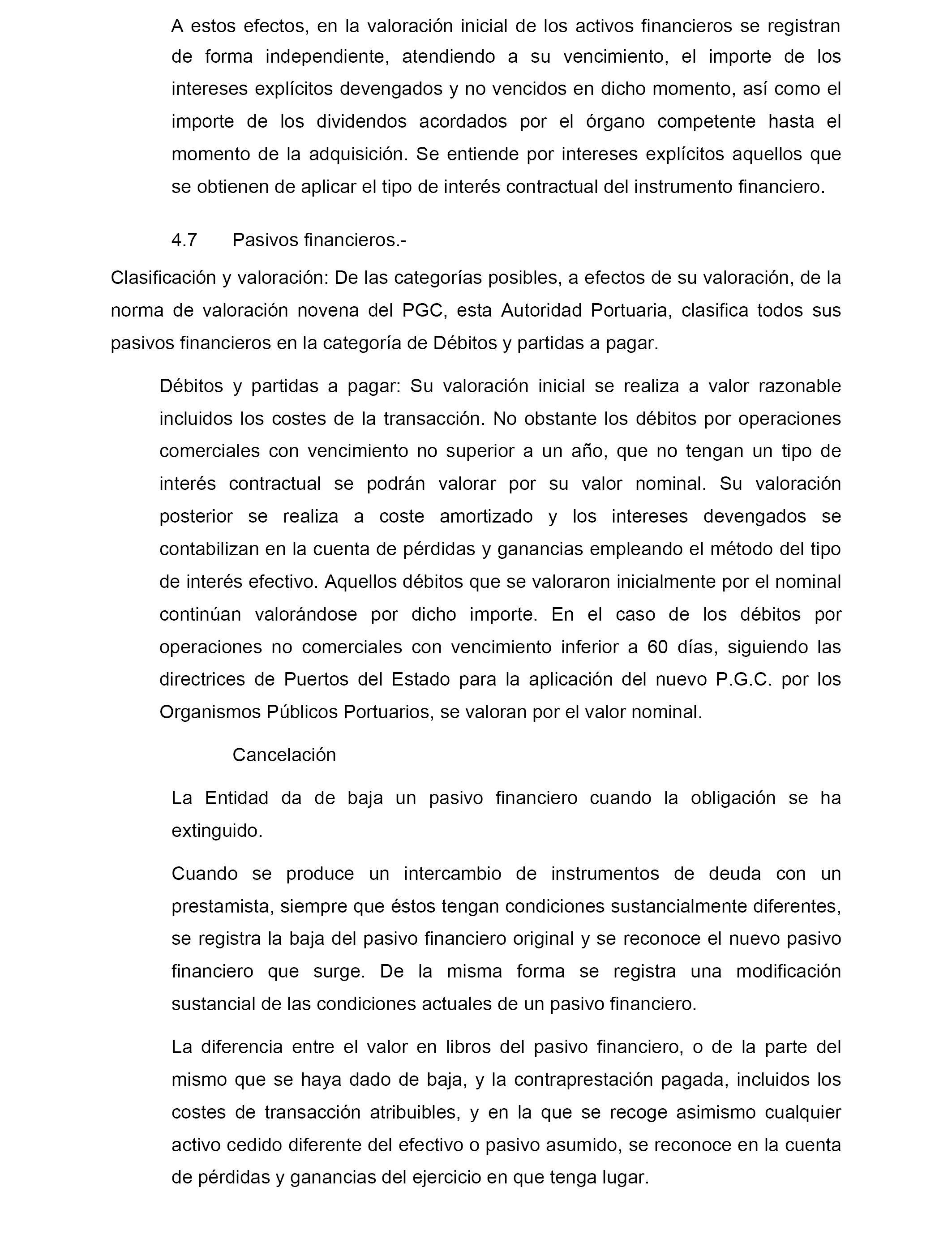 A estos efectos, en la valoración inicial de los activos financieros se registran de forma independiente, atendiendo a su vencimiento, el importe de los intereses explícitos devengados y no vencidos en dicho momento, así como el importe de los dividendos acordados por el órgano competente hasta el momento de la adquisición. Se entiende por intereses explícitos aquellos que se obtienen de aplicar el tipo de interés contractual del instrumento financiero.

4.7 Pasivos financieros.-

Clasificación y valoración: De las categorías posibles, a efectos de su valoración, de la norma de valoración novena del PGC, esta Autoridad Portuaria, clasifica todos sus pasivos financieros en la categoría de Débitos y partidas a pagar.

Débitos y partidas a pagar: Su valoración inicial se realiza a valor razonable incluidos los costes de la transacción. No obstante los débitos por operaciones comerciales con vencimiento no superior a un año, que no tengan un tipo de interés contractual se podrán valorar por su valor nominal. Su valoración posterior se realiza a coste amortizado y los intereses devengados se contabilizan en la cuenta de pérdidas y ganancias empleando el método del tipo de interés efectivo. Aquellos débitos que se valoraron inicialmente por el nominal continúan valorándose por dicho importe. En el caso de los débitos por operaciones no comerciales con vencimiento inferior a 60 días, siguiendo las directrices de Puertos del Estado para la aplicación del nuevo P.G.C. por los Organismos Públicos Portuarios, se valoran por el valor nominal.

Cancelación

La Entidad da de baja un pasivo financiero cuando la obligación se ha extinguido.

Cuando se produce un intercambio de instrumentos de deuda con un prestamista, siempre que éstos tengan condiciones sustancialmente diferentes, se registra la baja del pasivo financiero original y se reconoce el nuevo pasivo financiero que surge. De la misma forma se registra una modificación sustancial de las condiciones actuales de un pasivo financiero.

La diferencia entre el valor en libros del pasivo financiero, o de la parte del mismo que se haya dado de baja, y la contraprestación pagada, incluidos los costes de transacción atribuibles, y en la que se recoge asimismo cualquier activo cedido diferente del efectivo o pasivo asumido, se reconoce en la cuenta de pérdidas y ganancias del ejercicio en que tenga lugar.